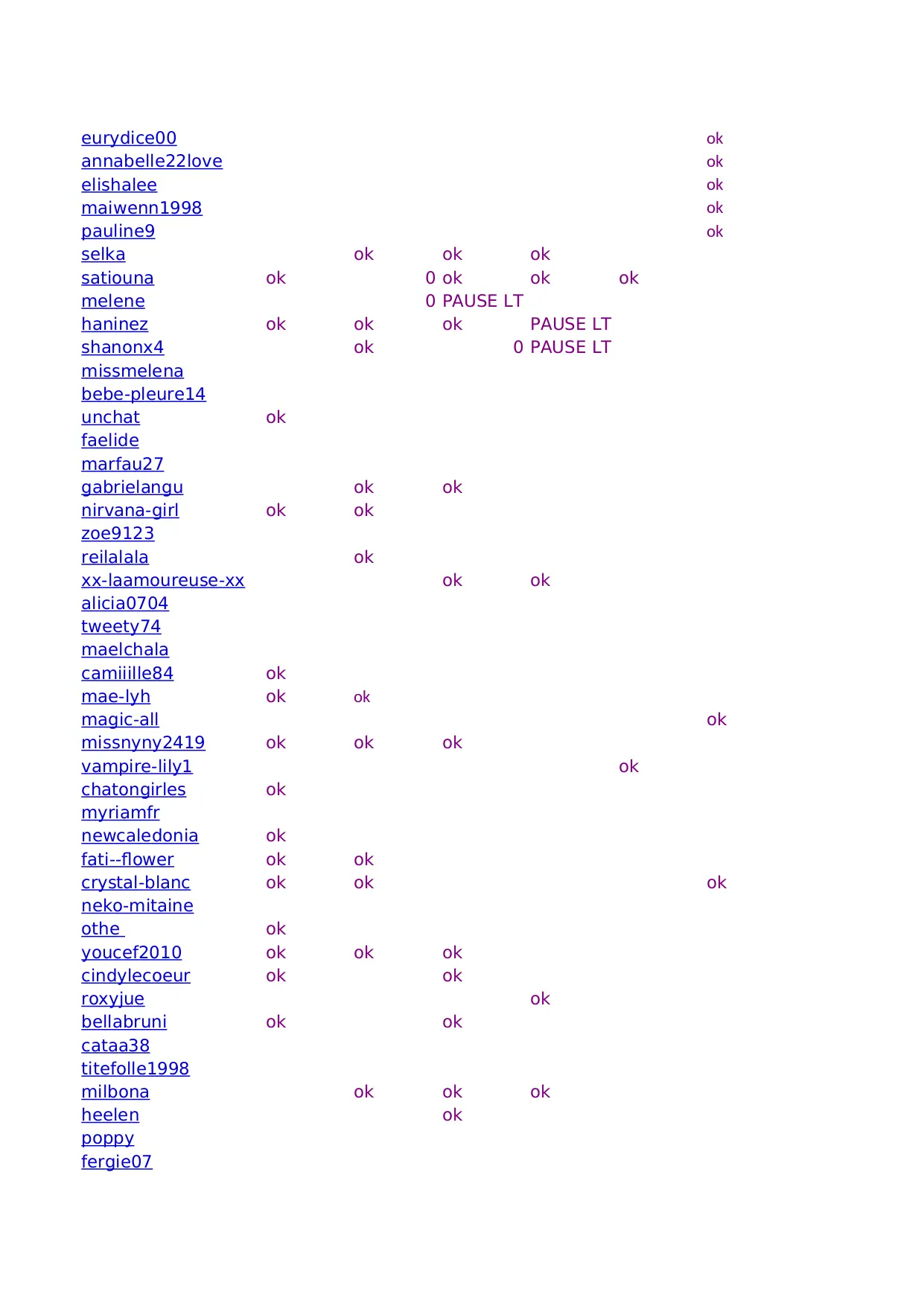 | | | | | | | |
|---|---|---|---|---|---|---|
| eurydice00 | | | | | | ok |
| annabelle22love | | | | | | ok |
| elishalee | | | | | | ok |
| maiwenn1998 | | | | | | ok |
| pauline9 | | | | | | ok |
| selka | | ok | ok | ok | | |
| satiouna | ok | | 0 ok | ok | ok | |
| melene | | | 0 PAUSE LT | | | |
| haninez | ok | ok | ok | PAUSE LT | | |
| shanonx4 | | ok | | 0 PAUSE LT | | |
| missmelena | | | | | | |
| bebe-pleure14 | | | | | | |
| unchat | ok | | | | | |
| faelide | | | | | | |
| marfau27 | | | | | | |
| gabrielangu | | ok | ok | | | |
| nirvana-girl | ok | ok | | | | |
| zoe9123 | | | | | | |
| reilalala | | ok | | | | |
| xx-laamoureuse-xx | | | ok | ok | | |
| alicia0704 | | | | | | |
| tweety74 | | | | | | |
| maelchala | | | | | | |
| camiiille84 | ok | | | | | |
| mae-lyh | ok | ok | | | | |
| magic-all | | | | | | ok |
| missnyny2419 | ok | ok | ok | | | |
| vampire-lily1 | | | | | ok | |
| chatongirles | ok | | | | | |
| myriamfr | | | | | | |
| newcaledonia | ok | | | | | |
| fati--flower | ok | ok | | | | |
| crystal-blanc | ok | ok | | | | ok |
| neko-mitaine | | | | | | |
| othe | ok | | | | | |
| youcef2010 | ok | ok | ok | | | |
| cindylecoeur | ok | | ok | | | |
| roxyjue | | | | ok | | |
| bellabruni | ok | | ok | | | |
| cataa38 | | | | | | |
| titefolle1998 | | | | | | |
| milbona | | ok | ok | ok | | |
| heelen | | | ok | | | |
| poppy | | | | | | |
| fergie07 | | | | | | |